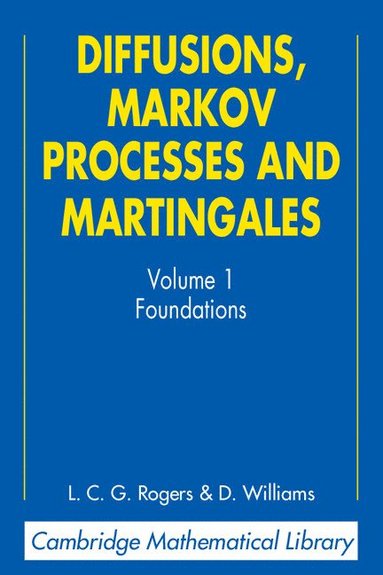 DIFFUSIONS, MARKOV PROCESSES AND MARTINGALES

Volume 1
Foundations

L. C. G. Rogers & D. Williams

Cambridge Mathematical Library